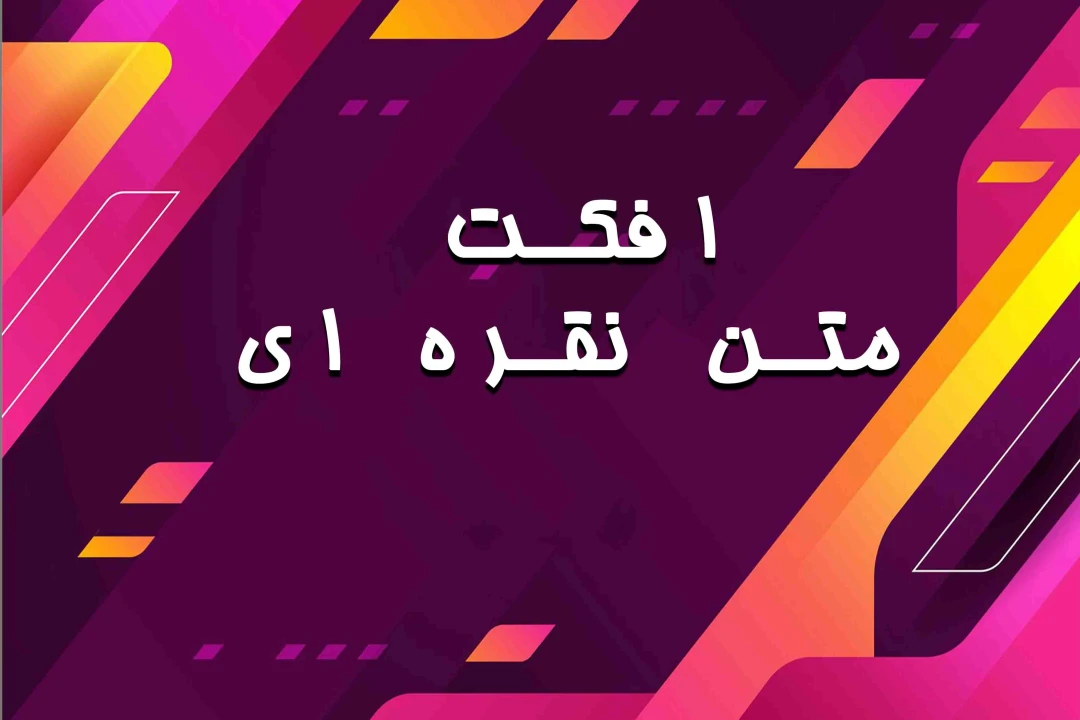 افکت
متن نقره ای